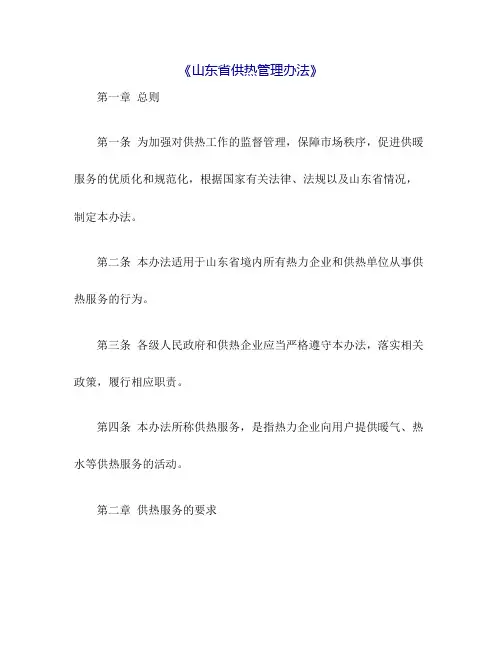 《山东省供热管理办法》

第一章 总则

第一条 为加强对供热工作的监督管理，保障市场秩序，促进供暖服务的优质化和规范化，根据国家有关法律、法规以及山东省情况，制定本办法。

第二条 本办法适用于山东省境内所有热力企业和供热单位从事供热服务的行为。

第三条 各级人民政府和供热企业应当严格遵守本办法，落实相关政策，履行相应职责。

第四条 本办法所称供热服务，是指热力企业向用户提供暖气、热水等供热服务的活动。

第二章 供热服务的要求